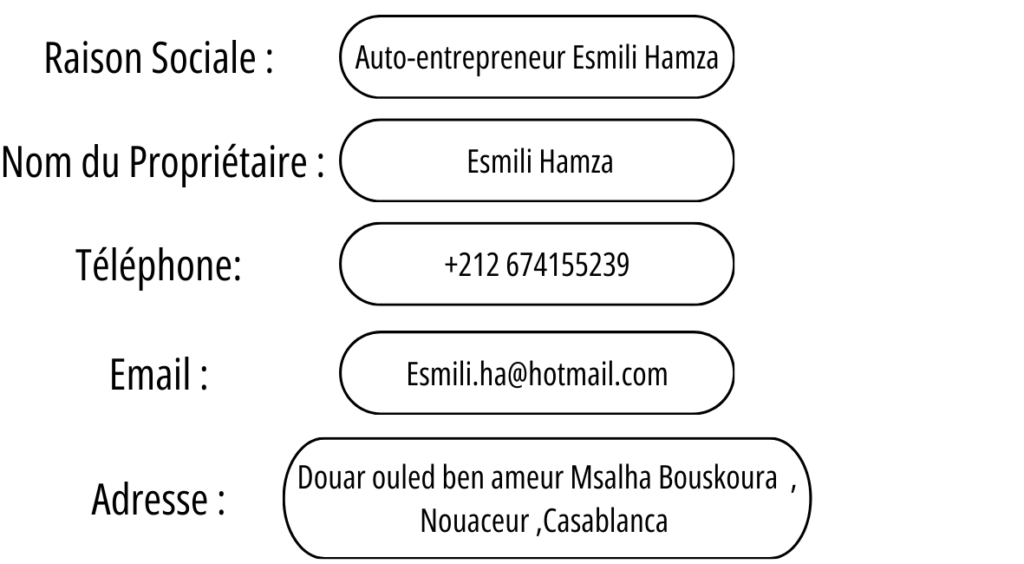 Raison Sociale : Auto-entrepreneur Esmili Hamza

Nom du Propriétaire : Esmili Hamza

Téléphone: +212 674155239

Email : Esmili.ha@hotmail.com

Adresse : Douar ouled ben ameur Msalha Bouskoura , Nouaceur ,Casablanca